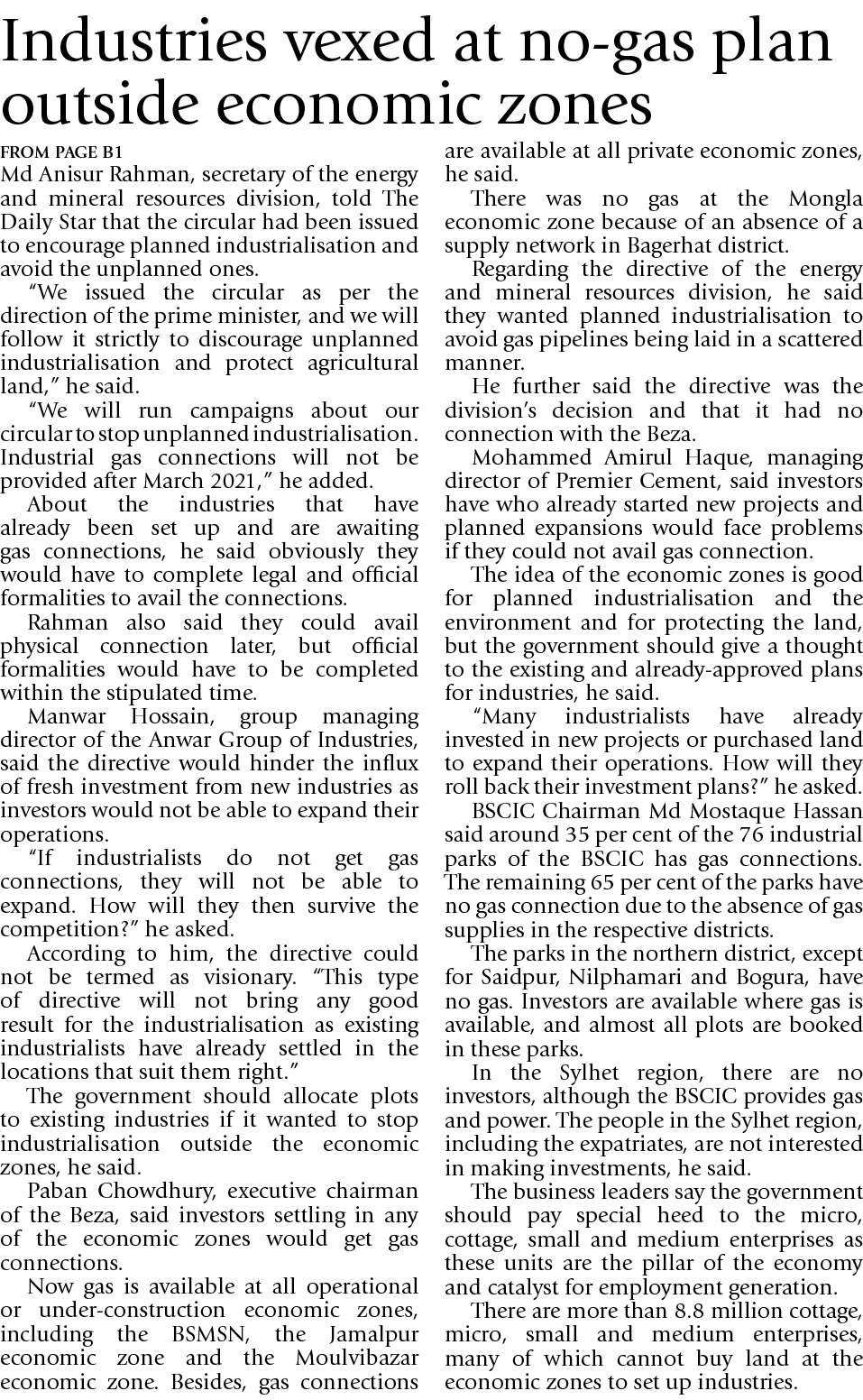 Industries vexed at no-gas plan outside economic zones

FROM PAGE B1

Md Anisur Rahman, secretary of the energy and mineral resources division, told The Daily Star that the circular had been issued to encourage planned industrialisation and avoid the unplanned ones.

"We issued the circular as per the direction of the prime minister, and we will follow it strictly to discourage unplanned industrialisation and protect agricultural land," he said.

"We will run campaigns about our circular to stop unplanned industrialisation. Industrial gas connections will not be provided after March 2021," he added.

About the industries that have already been set up and are awaiting gas connections, he said obviously they would have to complete legal and official formalities to avail the connections.

Rahman also said they could avail physical connection later, but official formalities would have to be completed within the stipulated time.

Manwar Hossain, group managing director of the Anwar Group of Industries, said the directive would hinder the influx of fresh investment from new industries as investors would not be able to expand their operations.

"If industrialists do not get gas connections, they will not be able to expand. How will they then survive the competition?" he asked.

According to him, the directive could not be termed as visionary. "This type of directive will not bring any good result for the industrialisation as existing industrialists have already settled in the locations that suit them right."

The government should allocate plots to existing industries if it wanted to stop industrialisation outside the economic zones, he said.

Paban Chowdhury, executive chairman of the Beza, said investors settling in any of the economic zones would get gas connections.

Now gas is available at all operational or under-construction economic zones, including the BSMSN, the Jamalpur economic zone and the Moulvibazar economic zone. Besides, gas connections are available at all private economic zones, he said.

There was no gas at the Mongla economic zone because of an absence of a supply network in Bagerhat district.

Regarding the directive of the energy and mineral resources division, he said they wanted planned industrialisation to avoid gas pipelines being laid in a scattered manner.

He further said the directive was the division's decision and that it had no connection with the Beza.

Mohammed Amirul Haque, managing director of Premier Cement, said investors have who already started new projects and planned expansions would face problems if they could not avail gas connection.

The idea of the economic zones is good for planned industrialisation and the environment and for protecting the land, but the government should give a thought to the existing and already-approved plans for industries, he said.

"Many industrialists have already invested in new projects or purchased land to expand their operations. How will they roll back their investment plans?" he asked.

BSCIC Chairman Md Mostaque Hassan said around 35 per cent of the 76 industrial parks of the BSCIC has gas connections. The remaining 65 per cent of the parks have no gas connection due to the absence of gas supplies in the respective districts.

The parks in the northern district, except for Saidpur, Nilphamari and Bogura, have no gas. Investors are available where gas is available, and almost all plots are booked in these parks.

In the Sylhet region, there are no investors, although the BSCIC provides gas and power. The people in the Sylhet region, including the expatriates, are not interested in making investments, he said.

The business leaders say the government should pay special heed to the micro, cottage, small and medium enterprises as these units are the pillar of the economy and catalyst for employment generation.

There are more than 8.8 million cottage, micro, small and medium enterprises, many of which cannot buy land at the economic zones to set up industries.